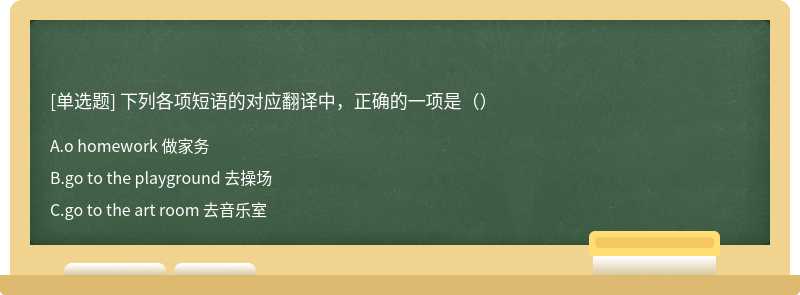 [单选题] 下列各项短语的对应翻译中，正确的一项是（）

A.o homework 做家务

B.go to the playground 去操场

C.go to the art room 去音乐室